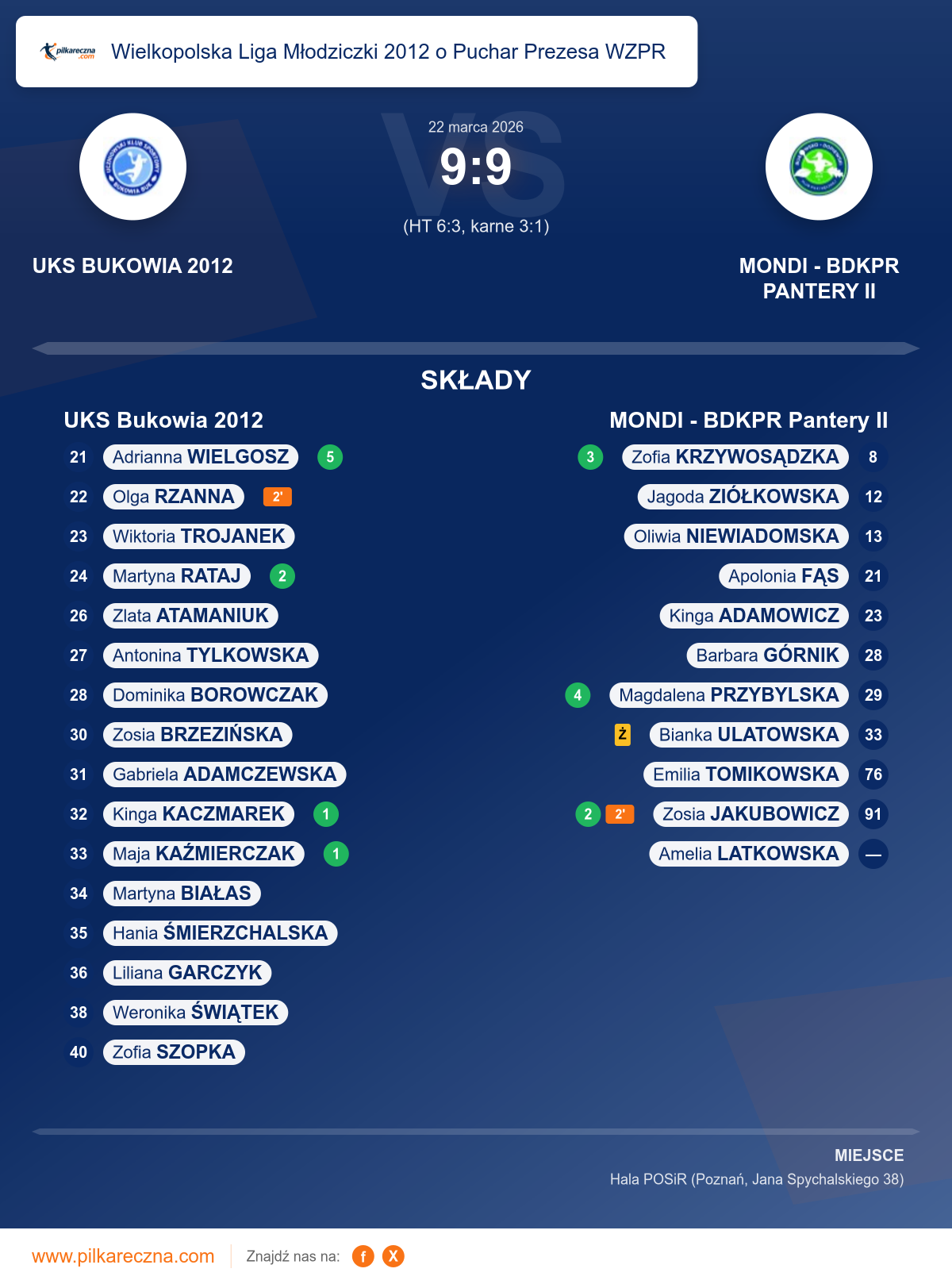 pilkareczna.com Wielkopolska Liga Młodziczki 2012 o Puchar Prezesa WZPR

22 marca 2026

9:9

(HT 6:3, karne 3:1)

UKS BUKOWIA 2012

MONDI - BDKPR PANTERY II

SKŁADY

UKS Bukowia 2012

21 Adrianna WIELGOSZ 5
22 Olga RZANNA 2'
23 Wiktoria TROJANEK
24 Martyna RATAJ 2
26 Zlata ATAMANIUK
27 Antonina TYLKOWSKA
28 Dominika BOROWCZAK
30 Zosia BRZEZIŃSKA
31 Gabriela ADAMCZEWSKA
32 Kinga KACZMAREK 1
33 Maja KAŹMIERCZAK 1
34 Martyna BIAŁAS
35 Hania ŚMIERZCHALSKA
36 Liliana GARCZYK
38 Weronika ŚWIĄTEK
40 Zofia SZOPKA

MONDI - BDKPR Pantery II

3 Zofia KRZYWOSĄDZKA 8
Jagoda ZIÓŁKOWSKA 12
Oliwia NIEWIADOMSKA 13
Apolonia FĄS 21
Kinga ADAMOWICZ 23
Barbara GÓRNIK 28
4 Magdalena PRZYBYLSKA 29
Ż Bianka ULATOWSKA 33
Emilia TOMIKOWSKA 76
2 2' Zosia JAKUBOWICZ 91
Amelia LATKOWSKA —

MIEJSCE
Hala POSiR (Poznań, Jana Spychalskiego 38)

www.pilkareczna.com Znajdź nas na: f X